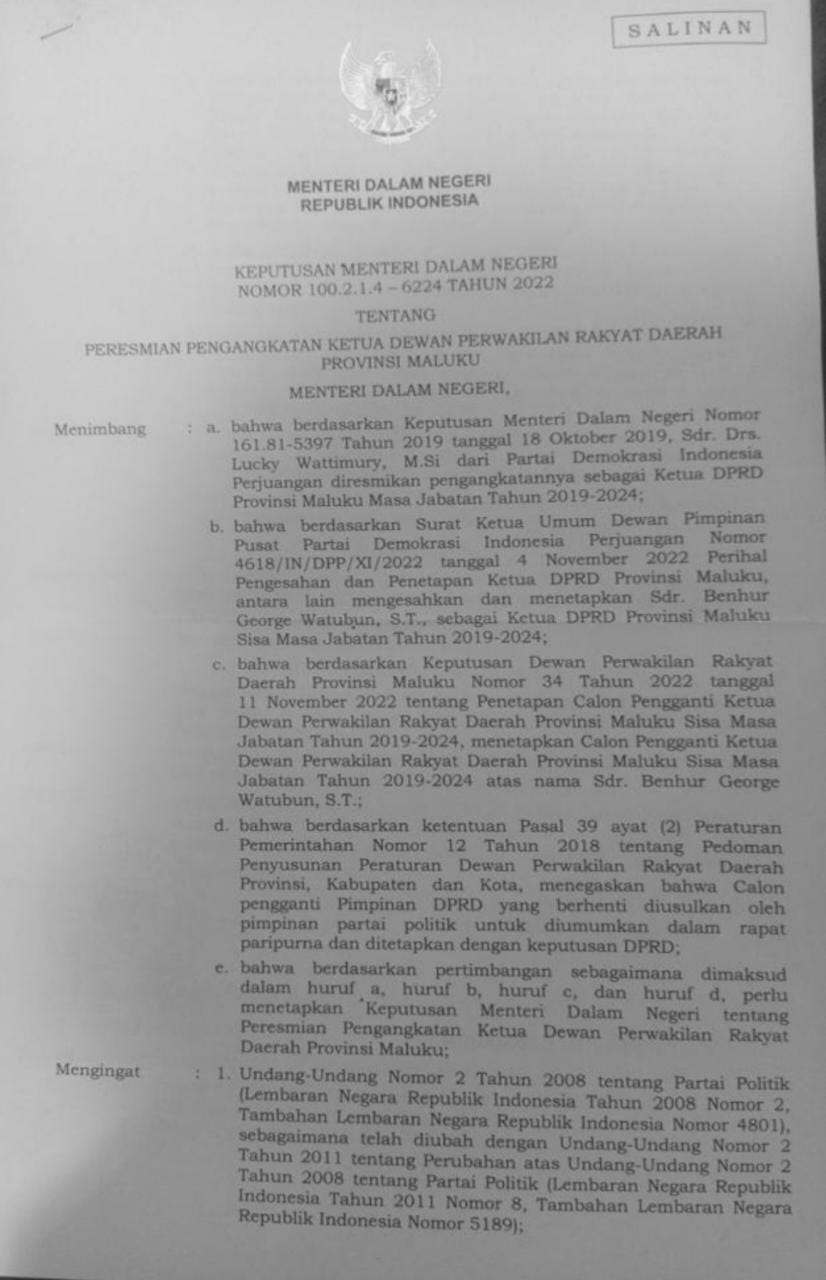 SALINAN

MENTERI DALAM NEGERI
REPUBLIK INDONESIA

KEPUTUSAN MENTERI DALAM NEGERI
NOMOR 100.2.1.4 – 6224 TAHUN 2022

TENTANG

PERESMIAN PENGANGKATAN KETUA DEWAN PERWAKILAN RAKYAT DAERAH PROVINSI MALUKU

MENTERI DALAM NEGERI,

Menimbang : a. bahwa berdasarkan Keputusan Menteri Dalam Negeri Nomor 161.81-5397 Tahun 2019 tanggal 18 Oktober 2019, Sdr. Drs. Lucky Wattimury, M.Si dari Partai Demokrasi Indonesia Perjuangan diresmikan pengangkatannya sebagai Ketua DPRD Provinsi Maluku Masa Jabatan Tahun 2019-2024;

b. bahwa berdasarkan Surat Ketua Umum Dewan Pimpinan Pusat Partai Demokrasi Indonesia Perjuangan Nomor 4618/IN/DPP/XI/2022 tanggal 4 November 2022 Perihal Pengesahan dan Penetapan Ketua DPRD Provinsi Maluku, antara lain mengesahkan dan menetapkan Sdr. Benhur George Watubun, S.T., sebagai Ketua DPRD Provinsi Maluku Sisa Masa Jabatan Tahun 2019-2024;

c. bahwa berdasarkan Keputusan Dewan Perwakilan Rakyat Daerah Provinsi Maluku Nomor 34 Tahun 2022 tanggal 11 November 2022 tentang Penetapan Calon Pengganti Ketua Dewan Perwakilan Rakyat Daerah Provinsi Maluku Sisa Masa Jabatan Tahun 2019-2024, menetapkan Calon Pengganti Ketua Dewan Perwakilan Rakyat Daerah Provinsi Maluku Sisa Masa Jabatan Tahun 2019-2024 atas nama Sdr. Benhur George Watubun, S.T.;

d. bahwa berdasarkan ketentuan Pasal 39 ayat (2) Peraturan Pemerintahan Nomor 12 Tahun 2018 tentang Pedoman Penyusunan Peraturan Dewan Perwakilan Rakyat Daerah Provinsi, Kabupaten dan Kota, menegaskan bahwa Calon pengganti Pimpinan DPRD yang berhenti diusulkan oleh pimpinan partai politik untuk diumumkan dalam rapat paripurna dan ditetapkan dengan keputusan DPRD;

e. bahwa berdasarkan pertimbangan sebagaimana dimaksud dalam huruf a, huruf b, huruf c, dan huruf d, perlu menetapkan Keputusan Menteri Dalam Negeri tentang Peresmian Pengangkatan Ketua Dewan Perwakilan Rakyat Daerah Provinsi Maluku;

Mengingat : 1. Undang-Undang Nomor 2 Tahun 2008 tentang Partai Politik (Lembaran Negara Republik Indonesia Tahun 2008 Nomor 2, Tambahan Lembaran Negara Republik Indonesia Nomor 4801), sebagaimana telah diubah dengan Undang-Undang Nomor 2 Tahun 2011 tentang Perubahan atas Undang-Undang Nomor 2 Tahun 2008 tentang Partai Politik (Lembaran Negara Republik Indonesia Tahun 2011 Nomor 8, Tambahan Lembaran Negara Republik Indonesia Nomor 5189);